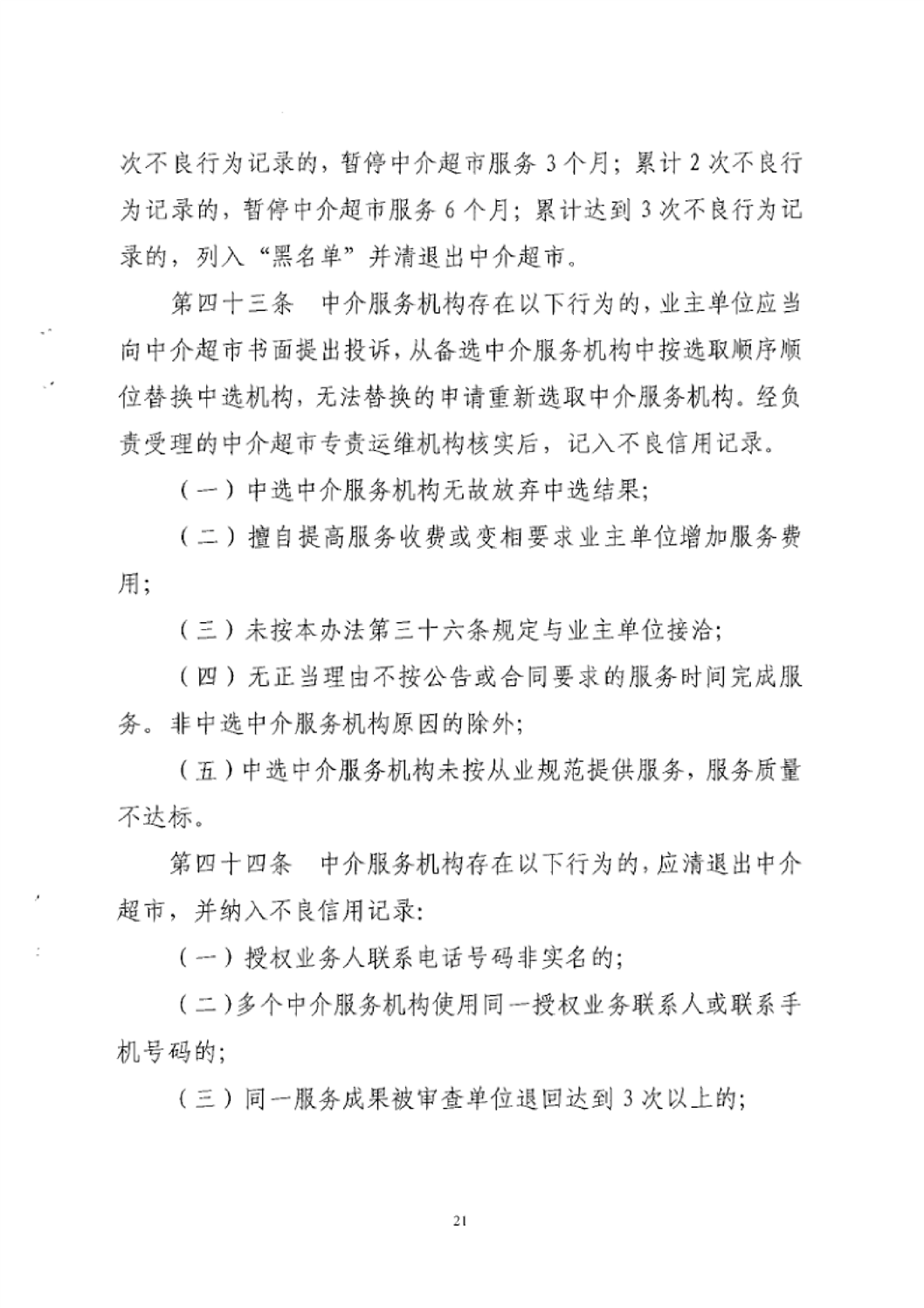 次不良行为记录的，暂停中介超市服务 3 个月；累计 2 次不良行为记录的，暂停中介超市服务 6 个月；累计达到 3 次不良行为记录的，列入“黑名单”并清退出中介超市。

第四十三条　中介服务机构存在以下行为的，业主单位应当向中介超市书面提出投诉，从备选中介服务机构中按选取顺序顺位替换中选机构，无法替换的申请重新选取中介服务机构。经负责受理的中介超市专责运维机构核实后，记入不良信用记录。

（一）中选中介服务机构无故放弃中选结果；

（二）擅自提高服务收费或变相要求业主单位增加服务费用；

（三）未按本办法第三十六条规定与业主单位接洽；

（四）无正当理由不按公告或合同要求的服务时间完成服务。非中选中介服务机构原因的除外；

（五）中选中介服务机构未按从业规范提供服务，服务质量不达标。

第四十四条　中介服务机构存在以下行为的，应清退出中介超市，并纳入不良信用记录：

（一）授权业务人联系电话号码非实名的；

（二）多个中介服务机构使用同一授权业务联系人或联系手机号码的；

（三）同一服务成果被审查单位退回达到 3 次以上的；

21